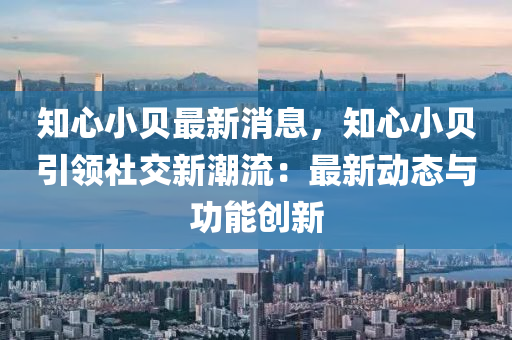 知心小贝最新消息，知心小贝引领社交新潮流：最新动态与功能创新